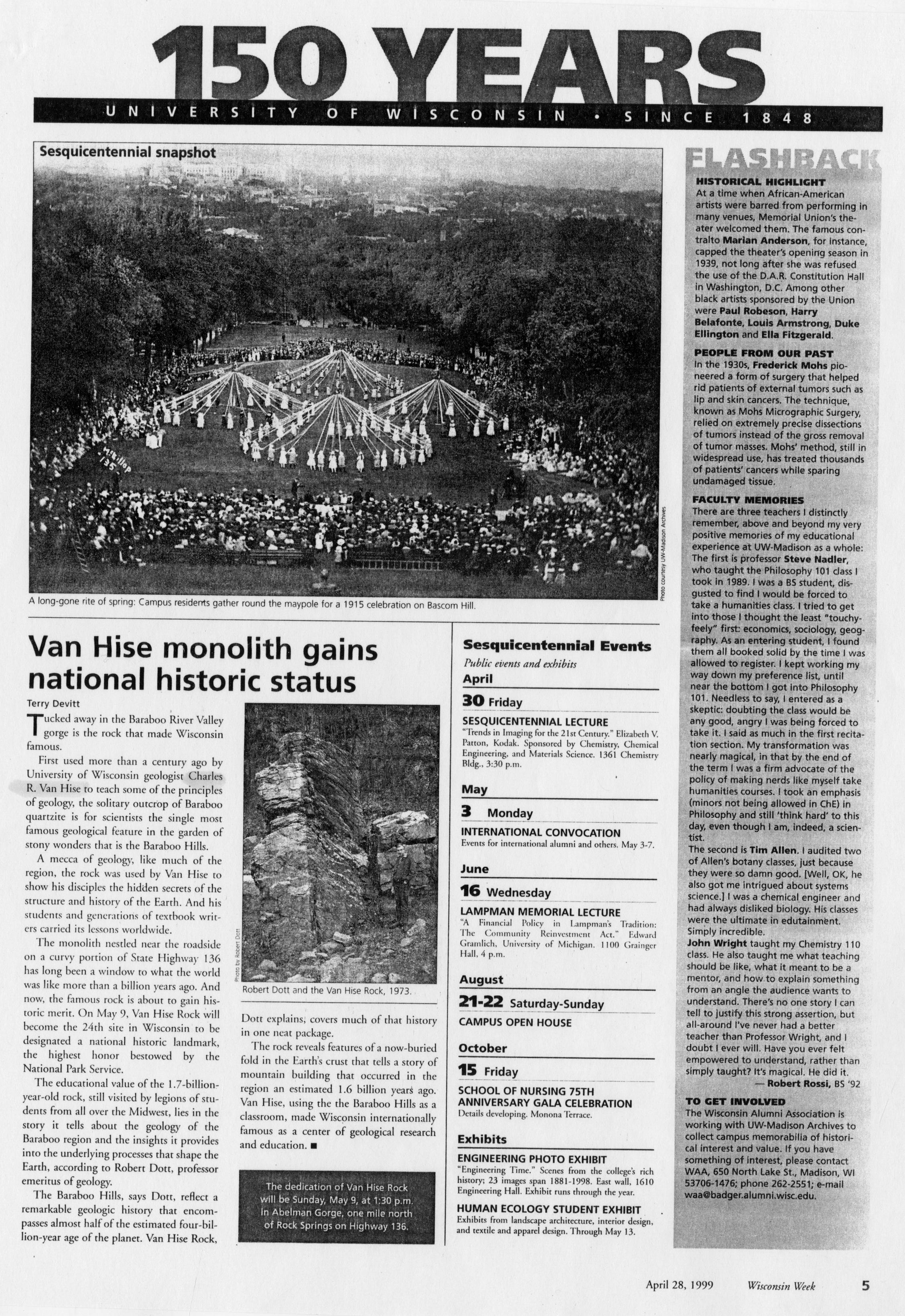 150 YEARS

UNIVERSITY OF WISCONSIN • SINCE 1848

Sesquicentennial snapshot

McKillop 135

Photo courtesy UW-Madison Archives

A long-gone rite of spring: Campus residents gather round the maypole for a 1915 celebration on Bascom Hill.

Van Hise monolith gains national historic status

Terry Devitt

Tucked away in the Baraboo River Valley gorge is the rock that made Wisconsin famous.

First used more than a century ago by University of Wisconsin geologist Charles R. Van Hise to teach some of the principles of geology, the solitary outcrop of Baraboo quartzite is for scientists the single most famous geological feature in the garden of stony wonders that is the Baraboo Hills.

A mecca of geology, like much of the region, the rock was used by Van Hise to show his disciples the hidden secrets of the structure and history of the Earth. And his students and generations of textbook writers carried its lessons worldwide.

The monolith nestled near the roadside on a curvy portion of State Highway 136 has long been a window to what the world was like more than a billion years ago. And now, the famous rock is about to gain historic merit. On May 9, Van Hise Rock will become the 24th site in Wisconsin to be designated a national historic landmark, the highest honor bestowed by the National Park Service.

The educational value of the 1.7-billion-year-old rock, still visited by legions of students from all over the Midwest, lies in the story it tells about the geology of the Baraboo region and the insights it provides into the underlying processes that shape the Earth, according to Robert Dott, professor emeritus of geology.

The Baraboo Hills, says Dott, reflect a remarkable geologic history that encompasses almost half of the estimated four-billion-year age of the planet. Van Hise Rock,

Photo by Robert Dott

Robert Dott and the Van Hise Rock, 1973.

Dott explains, covers much of that history in one neat package.

The rock reveals features of a now-buried fold in the Earth's crust that tells a story of mountain building that occurred in the region an estimated 1.6 billion years ago. Van Hise, using the the Baraboo Hills as a classroom, made Wisconsin internationally famous as a center of geological research and education. ■

The dedication of Van Hise Rock will be Sunday, May 9, at 1:30 p.m. in Abelman Gorge, one mile north of Rock Springs on Highway 136.

Sesquicentennial Events

Public events and exhibits

April

30 Friday

SESQUICENTENNIAL LECTURE
"Trends in Imaging for the 21st Century." Elizabeth V. Patton, Kodak. Sponsored by Chemistry, Chemical Engineering, and Materials Science. 1361 Chemistry Bldg., 3:30 p.m.

May

3 Monday

INTERNATIONAL CONVOCATION
Events for international alumni and others. May 3-7.

June

16 Wednesday

LAMPMAN MEMORIAL LECTURE
"A Financial Policy in Lampman's Tradition: The Community Reinvestment Act." Edward Gramlich, University of Michigan. 1100 Grainger Hall, 4 p.m.

August

21-22 Saturday-Sunday

CAMPUS OPEN HOUSE

October

15 Friday

SCHOOL OF NURSING 75TH ANNIVERSARY GALA CELEBRATION
Details developing. Monona Terrace.

Exhibits

ENGINEERING PHOTO EXHIBIT
"Engineering Time." Scenes from the college's rich history; 23 images span 1881-1998. East wall, 1610 Engineering Hall. Exhibit runs through the year.

HUMAN ECOLOGY STUDENT EXHIBIT
Exhibits from landscape architecture, interior design, and textile and apparel design. Through May 13.

FLASHBACK

HISTORICAL HIGHLIGHT
At a time when African-American artists were barred from performing in many venues, Memorial Union's theater welcomed them. The famous contralto Marian Anderson, for instance, capped the theater's opening season in 1939, not long after she was refused the use of the D.A.R. Constitution Hall in Washington, D.C. Among other black artists sponsored by the Union were Paul Robeson, Harry Belafonte, Louis Armstrong, Duke Ellington and Ella Fitzgerald.

PEOPLE FROM OUR PAST
In the 1930s, Frederick Mohs pioneered a form of surgery that helped rid patients of external tumors such as lip and skin cancers. The technique, known as Mohs Micrographic Surgery, relied on extremely precise dissections of tumors instead of the gross removal of tumor masses. Mohs' method, still in widespread use, has treated thousands of patients' cancers while sparing undamaged tissue.

FACULTY MEMORIES
There are three teachers I distinctly remember, above and beyond my very positive memories of my educational experience at UW-Madison as a whole:
The first is professor Steve Nadler, who taught the Philosophy 101 class I took in 1989. I was a BS student, disgusted to find I would be forced to take a humanities class. I tried to get into those I thought the least "touchy-feely" first: economics, sociology, geography. As an entering student, I found them all booked solid by the time I was allowed to register. I kept working my way down my preference list, until near the bottom I got into Philosophy 101. Needless to say, I entered as a skeptic: doubting the class would be any good, angry I was being forced to take it. I said as much in the first recitation section. My transformation was nearly magical, in that by the end of the term I was a firm advocate of the policy of making nerds like myself take humanities courses. I took an emphasis (minors not being allowed in ChE) in Philosophy and still 'think hard' to this day, even though I am, indeed, a scientist.
The second is Tim Allen. I audited two of Allen's botany classes, just because they were so damn good. [Well, OK, he also got me intrigued about systems science.] I was a chemical engineer and had always disliked biology. His classes were the ultimate in edutainment. Simply incredible.
John Wright taught my Chemistry 110 class. He also taught me what teaching should be like, what it meant to be a mentor, and how to explain something from an angle the audience wants to understand. There's no one story I can tell to justify this strong assertion, but all-around I've never had a better teacher than Professor Wright, and I doubt I ever will. Have you ever felt empowered to understand, rather than simply taught? It's magical. He did it.
— Robert Rossi, BS '92

TO GET INVOLVED
The Wisconsin Alumni Association is working with UW-Madison Archives to collect campus memorabilia of historical interest and value. If you have something of interest, please contact WAA, 650 North Lake St., Madison, WI 53706-1476; phone 262-2551; e-mail waa@badger.alumni.wisc.edu.

April 28, 1999 Wisconsin Week 5